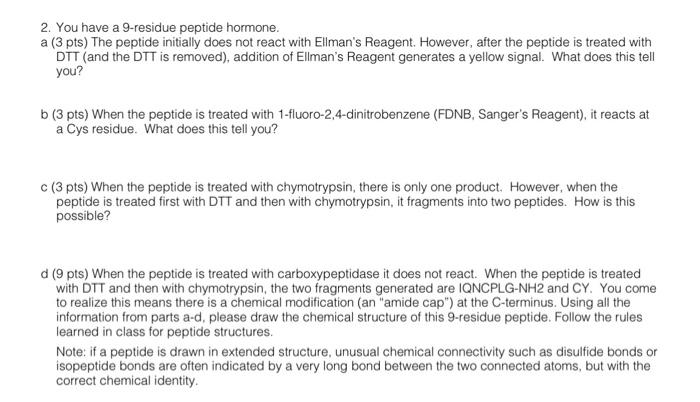 2. You have a 9-residue peptide hormone.
a (3 pts) The peptide initially does not react with Ellman's Reagent. However, after the peptide is treated with DTT (and the DTT is removed), addition of Ellman's Reagent generates a yellow signal. What does this tell you?

b (3 pts) When the peptide is treated with 1-fluoro-2,4-dinitrobenzene (FDNB, Sanger's Reagent), it reacts at a Cys residue. What does this tell you?

c (3 pts) When the peptide is treated with chymotrypsin, there is only one product. However, when the peptide is treated first with DTT and then with chymotrypsin, it fragments into two peptides. How is this possible?

d (9 pts) When the peptide is treated with carboxypeptidase it does not react. When the peptide is treated with DTT and then with chymotrypsin, the two fragments generated are IQNCPLG-NH2 and CY. You come to realize this means there is a chemical modification (an "amide cap") at the C-terminus. Using all the information from parts a-d, please draw the chemical structure of this 9-residue peptide. Follow the rules learned in class for peptide structures.

Note: if a peptide is drawn in extended structure, unusual chemical connectivity such as disulfide bonds or isopeptide bonds are often indicated by a very long bond between the two connected atoms, but with the correct chemical identity.